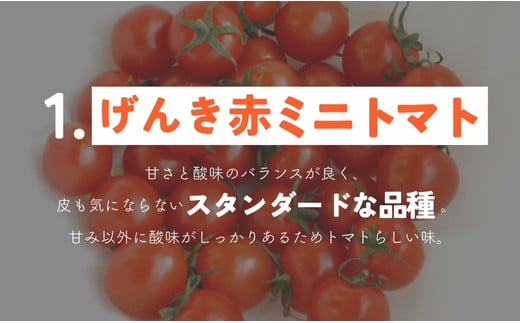 1. げんき赤ミニトマト

甘さと酸味のバランスが良く、
皮も気にならないスタンダードな品種。
甘み以外に酸味がしっかりあるためトマトらしい味。